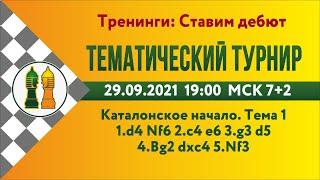 Тренинги: Ставим дебют

ТЕМАТИЧЕСКИЙ ТУРНИР

29.09.2021 19:00 МСК 7+2

Каталонское начало. Тема 1
1.d4 Nf6 2.c4 e6 3.g3 d5
4.Bg2 dxc4 5.Nf3